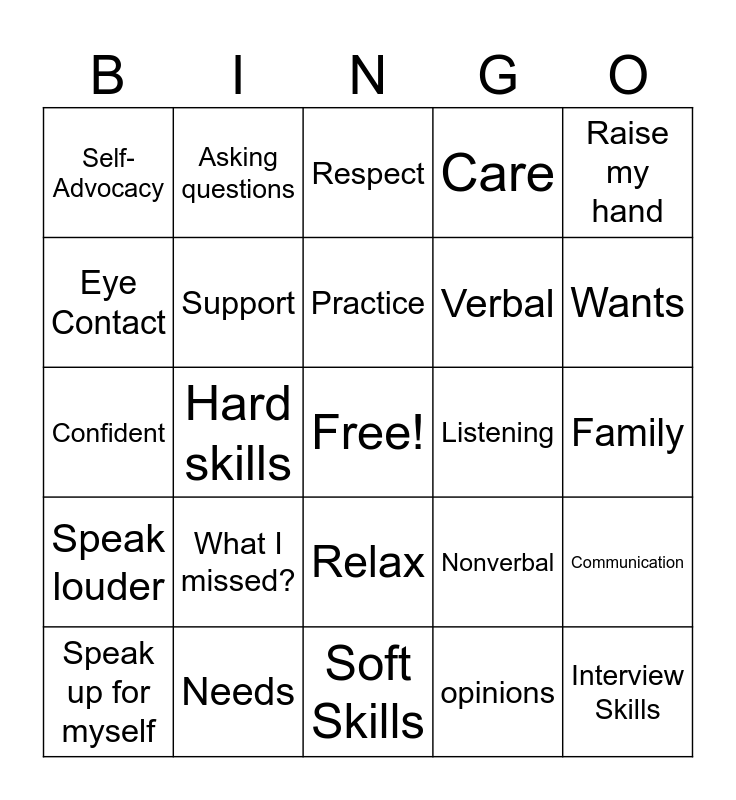 | B | I | N | G | O |
|---|---|---|---|---|
| Self-Advocacy | Asking questions | Respect | Care | Raise my hand |
| Eye Contact | Support | Practice | Verbal | Wants |
| Confident | Hard skills | Free! | Listening | Family |
| Speak louder | What I missed? | Relax | Nonverbal | Communication |
| Speak up for myself | Needs | Soft Skills | opinions | Interview Skills |